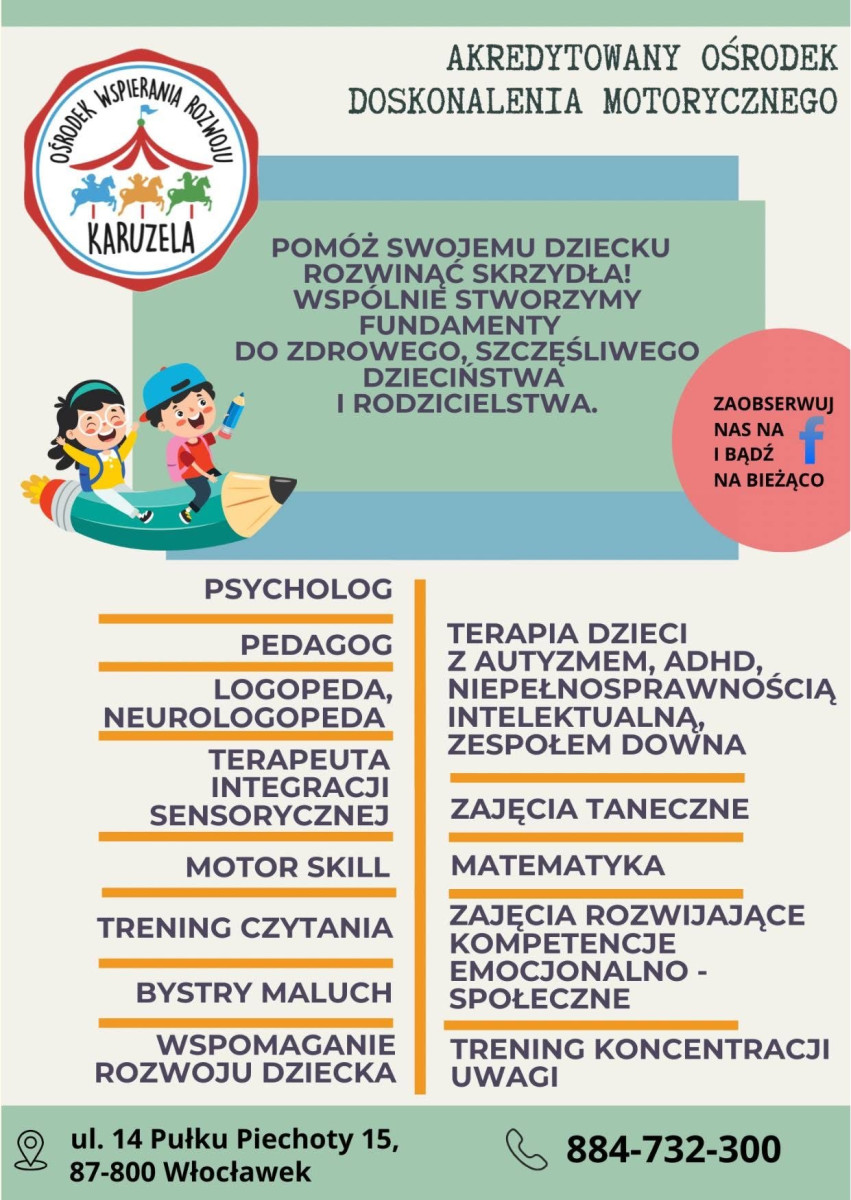 OŚRODEK WSPIERANIA ROZWOJU
KARUZELA

AKREDYTOWANY OŚRODEK DOSKONALENIA MOTORYCZNEGO

POMÓŻ SWOJEMU DZIECKU ROZWINĄĆ SKRZYDŁA! WSPÓLNIE STWORZYMY FUNDAMENTY DO ZDROWEGO, SZCZĘŚLIWEGO DZIECIŃSTWA I RODZICIELSTWA.

ZAOBSERWUJ NAS NA f I BĄDŹ NA BIEŻĄCO

PSYCHOLOG

PEDAGOG

LOGOPEDA, NEUROLOGOPEDA

TERAPEUTA INTEGRACJI SENSORYCZNEJ

MOTOR SKILL

TRENING CZYTANIA

BYSTRY MALUCH

WSPOMAGANIE ROZWOJU DZIECKA

TERAPIA DZIECI Z AUTYZMEM, ADHD, NIEPEŁNOSPRAWNOŚCIĄ INTELEKTUALNĄ, ZESPOŁEM DOWNA

ZAJĘCIA TANECZNE

MATEMATYKA

ZAJĘCIA ROZWIJAJĄCE KOMPETENCJE EMOCJONALNO - SPOŁECZNE

TRENING KONCENTRACJI UWAGI

ul. 14 Pułku Piechoty 15, 87-800 Włocławek

884-732-300